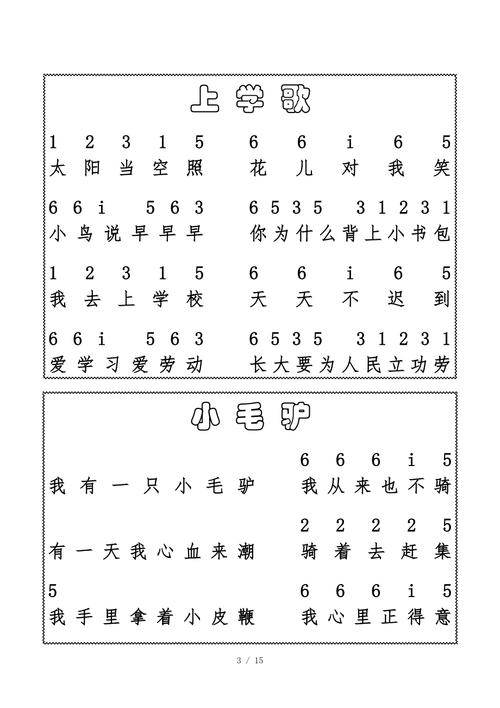 上学歌

1 2 3 1 5 6 6 i 6 5
太阳当空照 花儿对我笑

6 6 i 5 6 3 6 5 3 5 3 1 2 3 1
小鸟说早早早 你为什么背上小书包

1 2 3 1 5 6 6 i 6 5
我去上学校 天天不迟到

6 6 i 5 6 3 6 5 3 5 3 1 2 3 1
爱学习爱劳动 长大要为人民立功劳

小毛驴

6 6 6 i 5
我有一只小毛驴 我从来也不骑

2 2 2 2 5
有一天我心血来潮 骑着去赶集

5 6 6 6 i 5
我手里拿着小皮鞭 我心里正得意

3 / 15